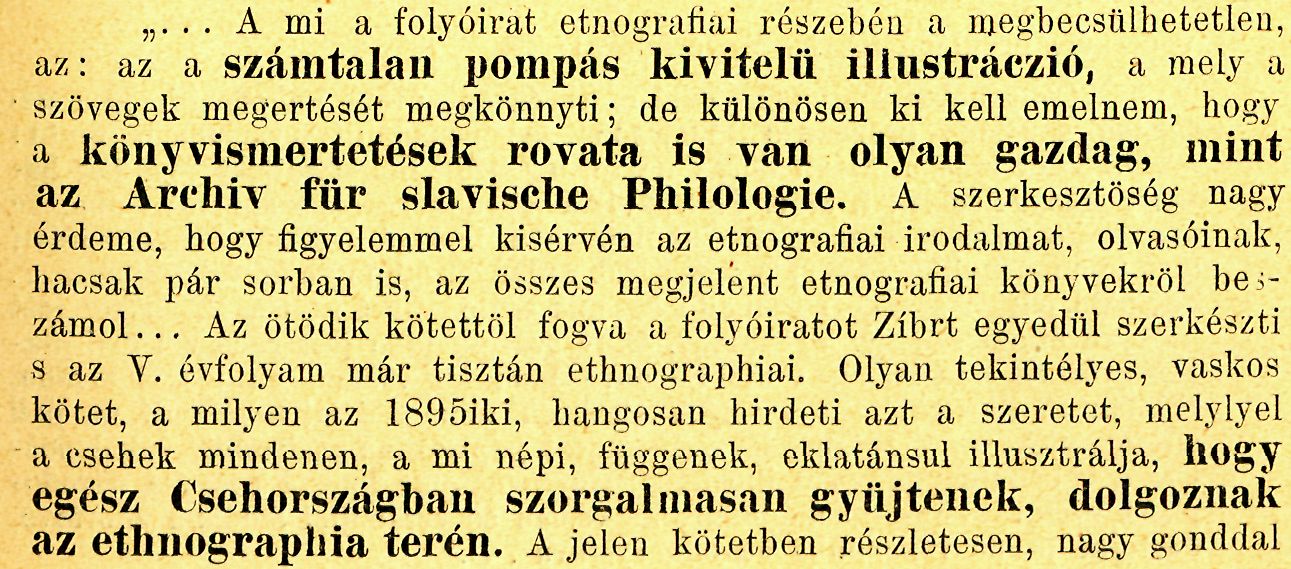 „... A mi a folyóirat etnografiai részebén a megbecsülhetetlen, az: az a számtalan pompás kivitelü illustráczió, a mely a szövegek megertését megkönnyti; de különösen ki kell emelnem, hogy a könyvismertetések rovata is van olyan gazdag, mint az Archiv für slavische Philologie. A szerkesztöség nagy érdeme, hogy figyelemmel kisérvén az etnografiai irodalmat, olvasóinak, hacsak pár sorban is, az összes megjelent etnografiai könyvekröl beszámol... Az ötödik kötettöl fogva a folyóiratot Zíbrt egyedül szerkészti s az V. évfolyam már tisztán ethnographiai. Olyan tekintélyes, vaskos kötet, a milyen az 1895iki, hangosan hirdeti azt a szeretet, melylyel a csehek mindenen, a mi népi, függenek, eklatánsul illusztrálja, hogy egész Csehországban szorgalmasan gyüjtenek, dolgoznak az ethnographia terén. A jelen kötetben részletesen, nagy gonddal